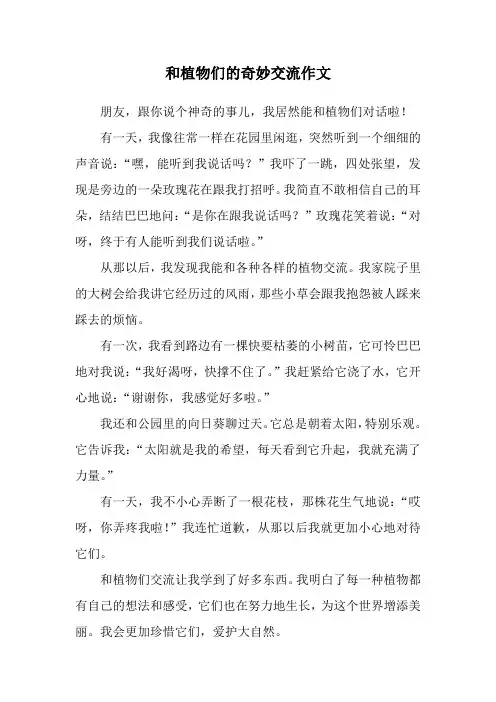 和植物们的奇妙交流作文

朋友，跟你说个神奇的事儿，我居然能和植物们对话啦！

有一天，我像往常一样在花园里闲逛，突然听到一个细细的声音说：“嘿，能听到我说话吗？”我吓了一跳，四处张望，发现是旁边的一朵玫瑰花在跟我打招呼。我简直不敢相信自己的耳朵，结结巴巴地问：“是你在跟我说话吗？”玫瑰花笑着说：“对呀，终于有人能听到我们说话啦。”

从那以后，我发现我能和各种各样的植物交流。我家院子里的大树会给我讲它经历过的风雨，那些小草会跟我抱怨被人踩来踩去的烦恼。

有一次，我看到路边有一棵快要枯萎的小树苗，它可怜巴巴地对我说：“我好渴呀，快撑不住了。”我赶紧给它浇了水，它开心地说：“谢谢你，我感觉好多啦。”

我还和公园里的向日葵聊过天。它总是朝着太阳，特别乐观。它告诉我：“太阳就是我的希望，每天看到它升起，我就充满了力量。”

有一天，我不小心弄断了一根花枝，那株花生气地说：“哎呀，你弄疼我啦！”我连忙道歉，从那以后我就更加小心地对待它们。

和植物们交流让我学到了好多东西。我明白了每一种植物都有自己的想法和感受，它们也在努力地生长，为这个世界增添美丽。我会更加珍惜它们，爱护大自然。